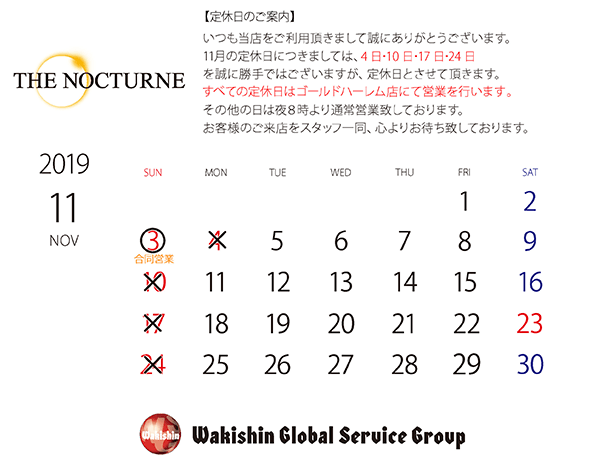 THE NOCTURNE

【定休日のご案内】
いつも当店をご利用頂きまして誠にありがとうございます。
11月の定休日につきましては、4日･10日･17日･24日
を誠に勝手ではございますが、定休日とさせて頂きます。
すべての定休日はゴールドハーレム店にて営業を行います。
その他の日は夜8時より通常営業致しております。
お客様のご来店をスタッフ一同、心よりお待ち致しております。

2019
11
NOV

| SUN | MON | TUE | WED | THU | FRI | SAT |
|---|---|---|---|---|---|---|
| | | | | | 1 | 2 |
| 3 合同営業 | 4 | 5 | 6 | 7 | 8 | 9 |
| 10 | 11 | 12 | 13 | 14 | 15 | 16 |
| 17 | 18 | 19 | 20 | 21 | 22 | 23 |
| 24 | 25 | 26 | 27 | 28 | 29 | 30 |

Wakishin
Wakishin Global Service Group